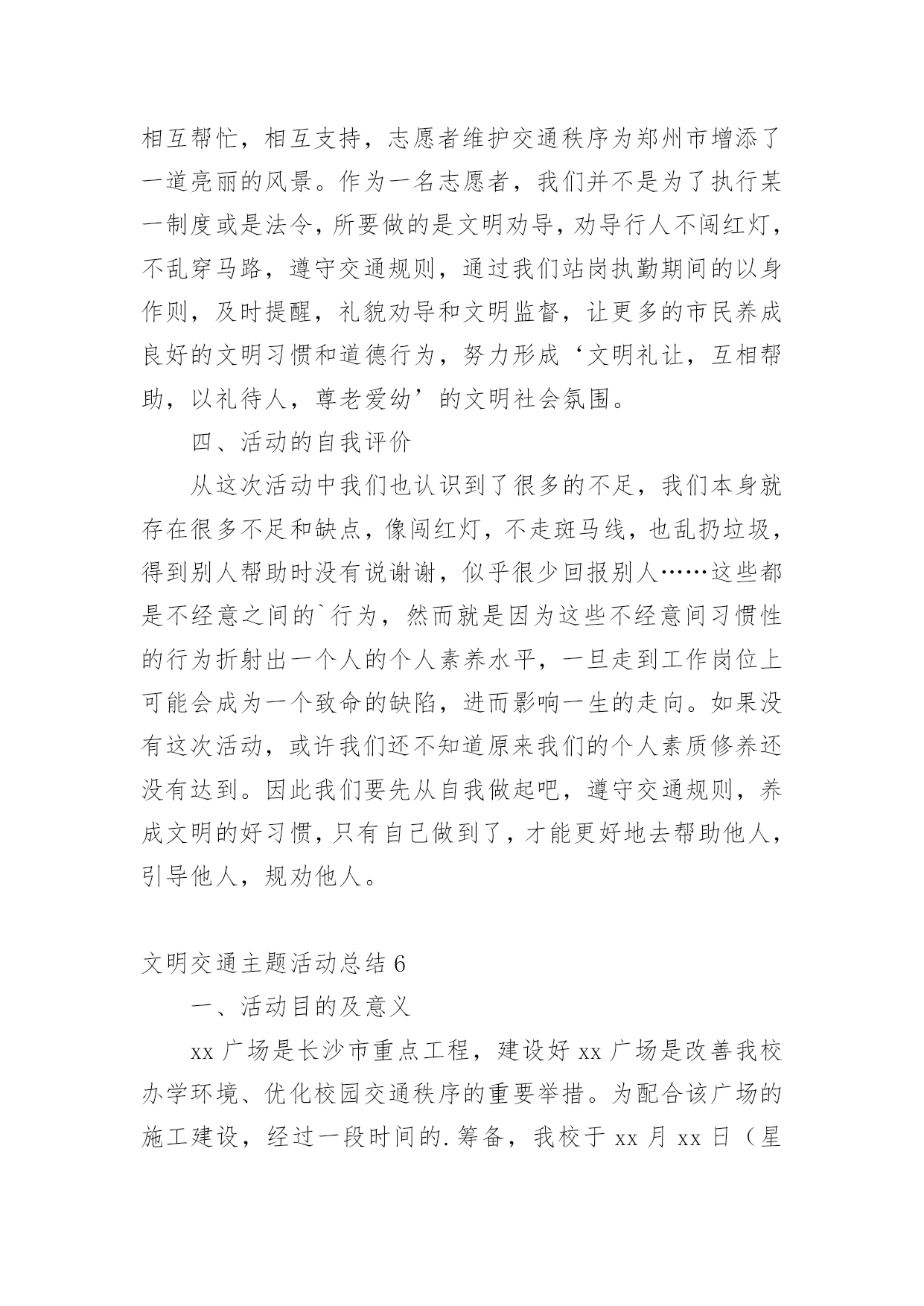 相互帮忙，相互支持，志愿者维护交通秩序为郑州市增添了一道亮丽的风景。作为一名志愿者，我们并不是为了执行某一制度或是法令，所要做的是文明劝导，劝导行人不闯红灯，不乱穿马路，遵守交通规则，通过我们站岗执勤期间的以身作则，及时提醒，礼貌劝导和文明监督，让更多的市民养成良好的文明习惯和道德行为，努力形成‘文明礼让，互相帮助，以礼待人，尊老爱幼’的文明社会氛围。

四、活动的自我评价

从这次活动中我们也认识到了很多的不足，我们本身就存在很多不足和缺点，像闯红灯，不走斑马线，也乱扔垃圾，得到别人帮助时没有说谢谢，似乎很少回报别人……这些都是不经意之间的`行为，然而就是因为这些不经意间习惯性的行为折射出一个人的个人素养水平，一旦走到工作岗位上可能会成为一个致命的缺陷，进而影响一生的走向。如果没有这次活动，或许我们还不知道原来我们的个人素质修养还没有达到。因此我们要先从自我做起吧，遵守交通规则，养成文明的好习惯，只有自己做到了，才能更好地去帮助他人，引导他人，规劝他人。

文明交通主题活动总结 6

一、活动目的及意义

xx 广场是长沙市重点工程，建设好 xx 广场是改善我校办学环境、优化校园交通秩序的重要举措。为配合该广场的施工建设，经过一段时间的.筹备，我校于 xx 月 xx 日（星